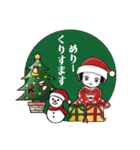 めりー
くりすます